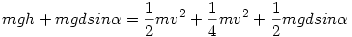 $mgh + mgdsin\alpha = \frac{1}{2}mv^2 + \frac{1}{4}mv^2 + \frac{1}{2}mgdsin\alpha$